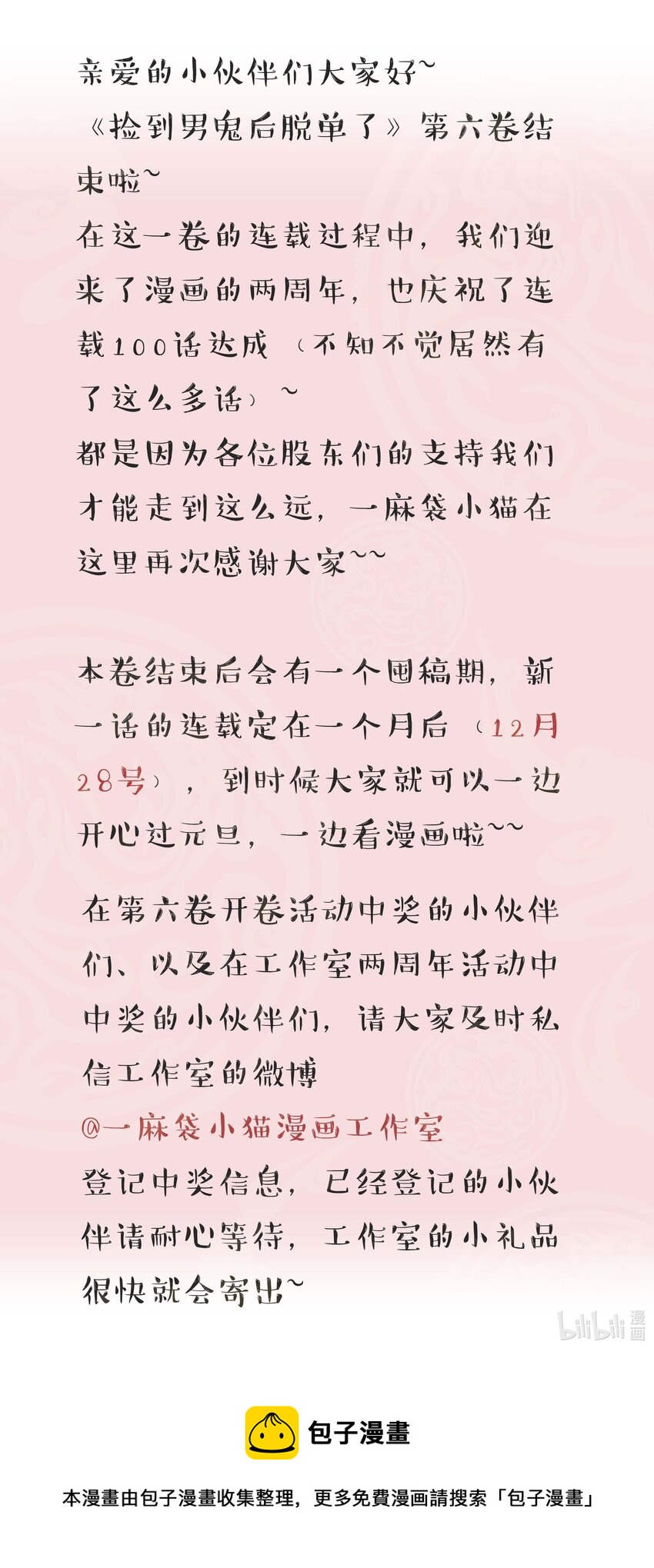 亲爱的小伙伴们大家好~
《捡到男鬼后脱单了》第六卷结束啦~
在这一卷的连载过程中，我们迎来了漫画的两周年，也庆祝了连载100话达成（不知不觉居然有了这么多话）~
都是因为各位股东们的支持我们才能走到这么远，一麻袋小猫在这里再次感谢大家~~

本卷结束后会有一个囤稿期，新一话的连载定在一个月后（12月28号），到时候大家就可以一边开心过元旦，一边看漫画啦~~

在第六卷开卷活动中奖的小伙伴们、以及在工作室两周年活动中中奖的小伙伴们，请大家及时私信工作室的微博
@一麻袋小猫漫画工作室
登记中奖信息，已经登记的小伙伴请耐心等待，工作室的小礼品很快就会寄出~

bilibili 漫画

包子漫畫
本漫畫由包子漫畫收集整理，更多免費漫画請搜索「包子漫畫」